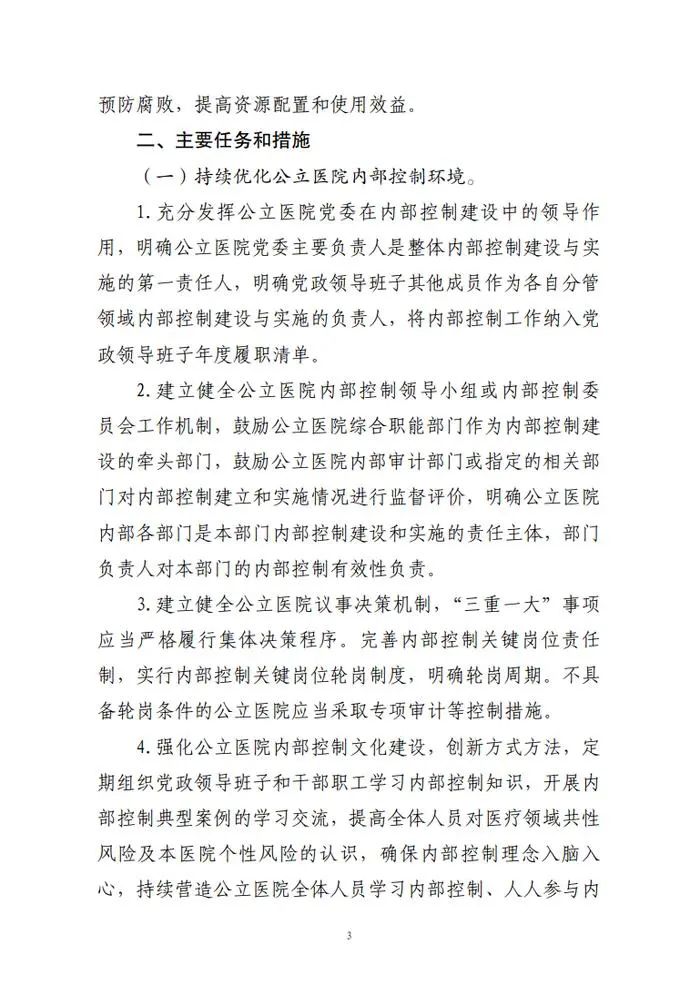 预防腐败，提高资源配置和使用效益。

二、主要任务和措施

（一）持续优化公立医院内部控制环境。

1. 充分发挥公立医院党委在内部控制建设中的领导作用，明确公立医院党委主要负责人是整体内部控制建设与实施的第一责任人，明确党政领导班子其他成员作为各自分管领域内部控制建设与实施的负责人，将内部控制工作纳入党政领导班子年度履职清单。

2. 建立健全公立医院内部控制领导小组或内部控制委员会工作机制，鼓励公立医院综合职能部门作为内部控制建设的牵头部门，鼓励公立医院内部审计部门或指定的相关部门对内部控制建立和实施情况进行监督评价，明确公立医院内部各部门是本部门内部控制建设和实施的责任主体，部门负责人对本部门的内部控制有效性负责。

3. 建立健全公立医院议事决策机制，“三重一大”事项应当严格履行集体决策程序。完善内部控制关键岗位责任制，实行内部控制关键岗位轮岗制度，明确轮岗周期。不具备轮岗条件的公立医院应当采取专项审计等控制措施。

4. 强化公立医院内部控制文化建设，创新方式方法，定期组织党政领导班子和干部职工学习内部控制知识，开展内部控制典型案例的学习交流，提高全体人员对医疗领域共性风险及本医院个性风险的认识，确保内部控制理念入脑入心，持续营造公立医院全体人员学习内部控制、人人参与内

3